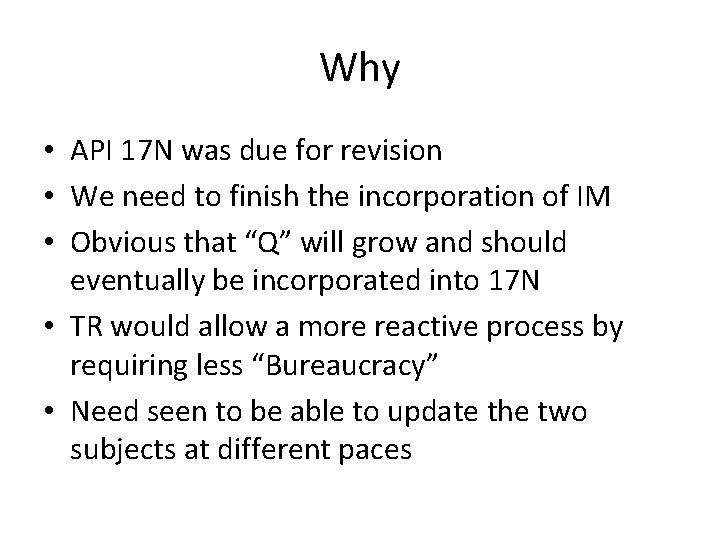 Why

• API 17N was due for revision
• We need to finish the incorporation of IM
• Obvious that “Q” will grow and should eventually be incorporated into 17N
• TR would allow a more reactive process by requiring less “Bureaucracy”
• Need seen to be able to update the two subjects at different paces